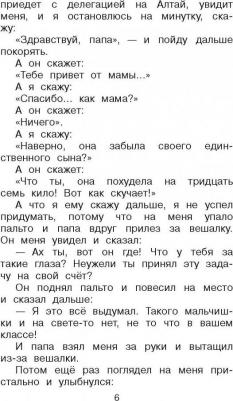 приедет с делегацией на Алтай, увидит меня, и я остановлюсь на минутку, скажу:

«Здравствуй, папа», — и пойду дальше покорять.

А он скажет:

«Тебе привет от мамы...»

А я скажу:

«Спасибо... как мама?»

А он скажет:

«Ничего».

А я скажу:

«Наверно, она забыла своего единственного сына?»

А он скажет:

«Что ты, она похудела на тридцать семь кило! Вот как скучает!»

А что я ему скажу дальше, я не успел придумать, потому что на меня упало пальто и папа вдруг прилез за вешалку. Он меня увидел и сказал:

— Ах ты, вот он где! Что у тебя за такие глаза? Неужели ты принял эту задачу на свой счёт?

Он поднял пальто и повесил на место и сказал дальше:

— Я это всё выдумал. Такого мальчишки и на свете-то нет, не то что в вашем классе!

И папа взял меня за руки и вытащил из-за вешалки.

Потом ещё раз поглядел на меня пристально и улыбнулся:

6